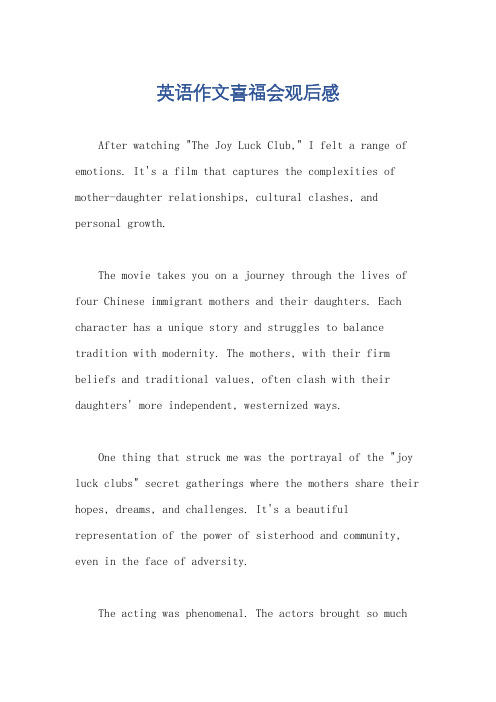 英语作文喜福会观后感

After watching "The Joy Luck Club," I felt a range of emotions. It's a film that captures the complexities of mother-daughter relationships, cultural clashes, and personal growth.

The movie takes you on a journey through the lives of four Chinese immigrant mothers and their daughters. Each character has a unique story and struggles to balance tradition with modernity. The mothers, with their firm beliefs and traditional values, often clash with their daughters' more independent, westernized ways.

One thing that struck me was the portrayal of the "joy luck clubs" secret gatherings where the mothers share their hopes, dreams, and challenges. It's a beautiful representation of the power of sisterhood and community, even in the face of adversity.

The acting was phenomenal. The actors brought so much